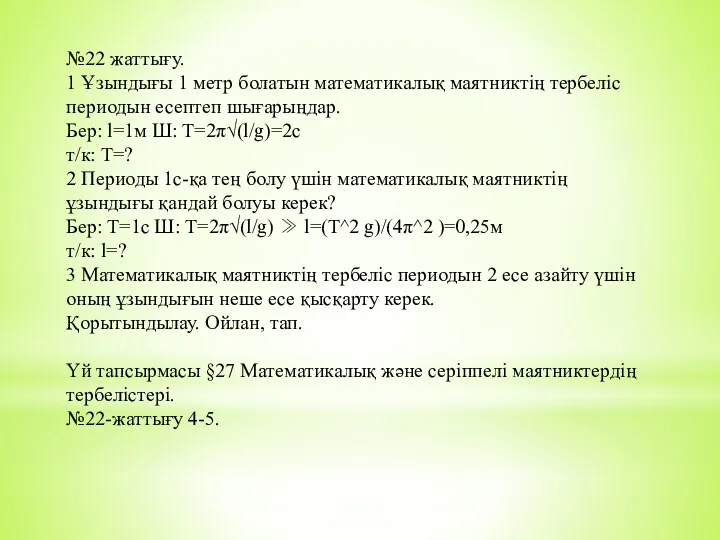 №22 жаттығу.
1 Ұзындығы 1 метр болатын математикалық маятниктің тербеліс периодын есептеп шығарыңдар.
Бер: l=1м Ш: T=2π√(l/g)=2с
т/к: T=?
2 Периоды 1с-қа тең болу үшін математикалық маятниктің ұзындығы қандай болуы керек?
Бер: T=1с Ш: T=2π√(l/g) ≫ l=(T^2 g)/(4π^2 )=0,25м
т/к: l=?
3 Математикалық маятниктің тербеліс периодын 2 есе азайту үшін оның ұзындығын неше есе қысқарту керек.
Қорытындылау. Ойлан, тап.

Үй тапсырмасы §27 Математикалық және серіппелі маятниктердің тербелістері.
№22-жаттығу 4-5.